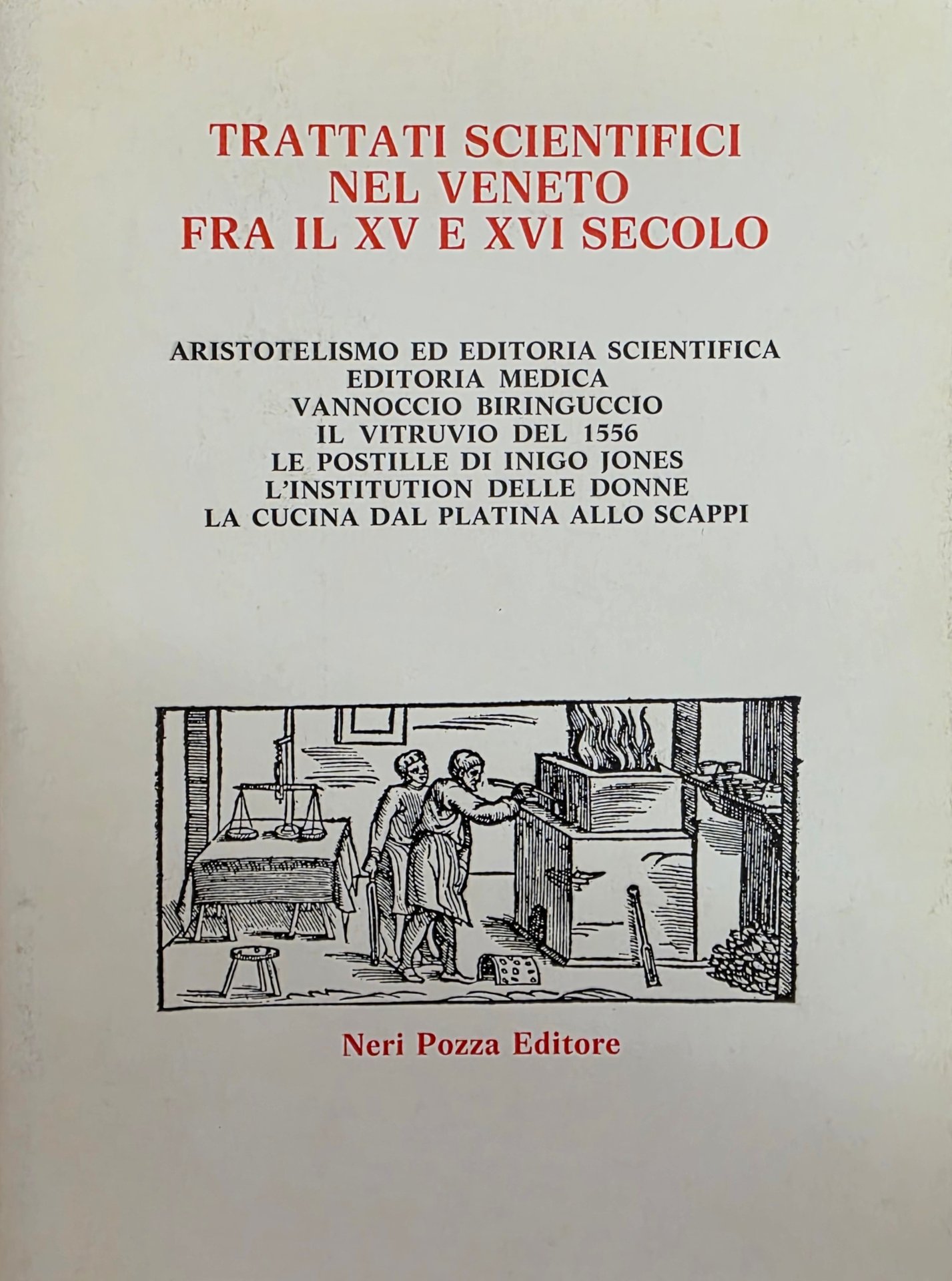 TRATTATI SCIENTIFICI
NEL VENETO
FRA IL XV E XVI SECOLO

ARISTOTELISMO ED EDITORIA SCIENTIFICA
EDITORIA MEDICA
VANNOCCIO BIRINGUCCIO
IL VITRUVIO DEL 1556
LE POSTILLE DI INIGO JONES
L'INSTITUTION DELLE DONNE
LA CUCINA DAL PLATINA ALLO SCAPPI

Neri Pozza Editore